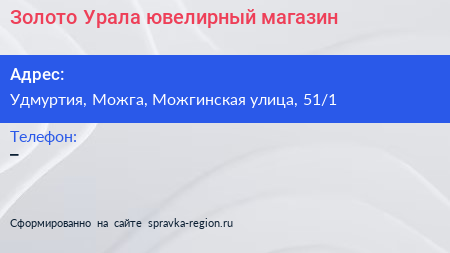 Золото Урала ювелирный магазин

Адрес:

Удмуртия, Можга, Можгинская улица, 51/1

Телефон:

–

Сформированно на сайте spravka-region.ru